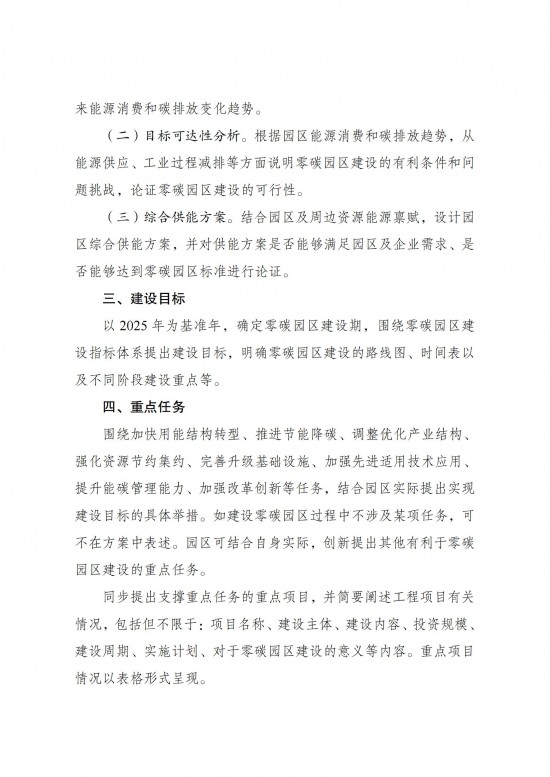 来能源消费和碳排放变化趋势。

（二）目标可达性分析。根据园区能源消费和碳排放趋势，从能源供应、工业过程减排等方面说明零碳园区建设的有利条件和问题挑战，论证零碳园区建设的可行性。

（三）综合供能方案。结合园区及周边资源能源禀赋，设计园区综合供能方案，并对供能方案是否能够满足园区及企业需求、是否能够达到零碳园区标准进行论证。

三、建设目标

以 2025 年为基准年，确定零碳园区建设期，围绕零碳园区建设指标体系提出建设目标，明确零碳园区建设的路线图、时间表以及不同阶段建设重点等。

四、重点任务

围绕加快用能结构转型、推进节能降碳、调整优化产业结构、强化资源节约集约、完善升级基础设施、加强先进适用技术应用、提升能碳管理能力、加强改革创新等任务，结合园区实际提出实现建设目标的具体举措。如建设零碳园区过程中不涉及某项任务，可不在方案中表述。园区可结合自身实际，创新提出其他有利于零碳园区建设的重点任务。

同步提出支撑重点任务的重点项目，并简要阐述工程项目有关情况，包括但不限于：项目名称、建设主体、建设内容、投资规模、建设周期、实施计划、对于零碳园区建设的意义等内容。重点项目情况以表格形式呈现。